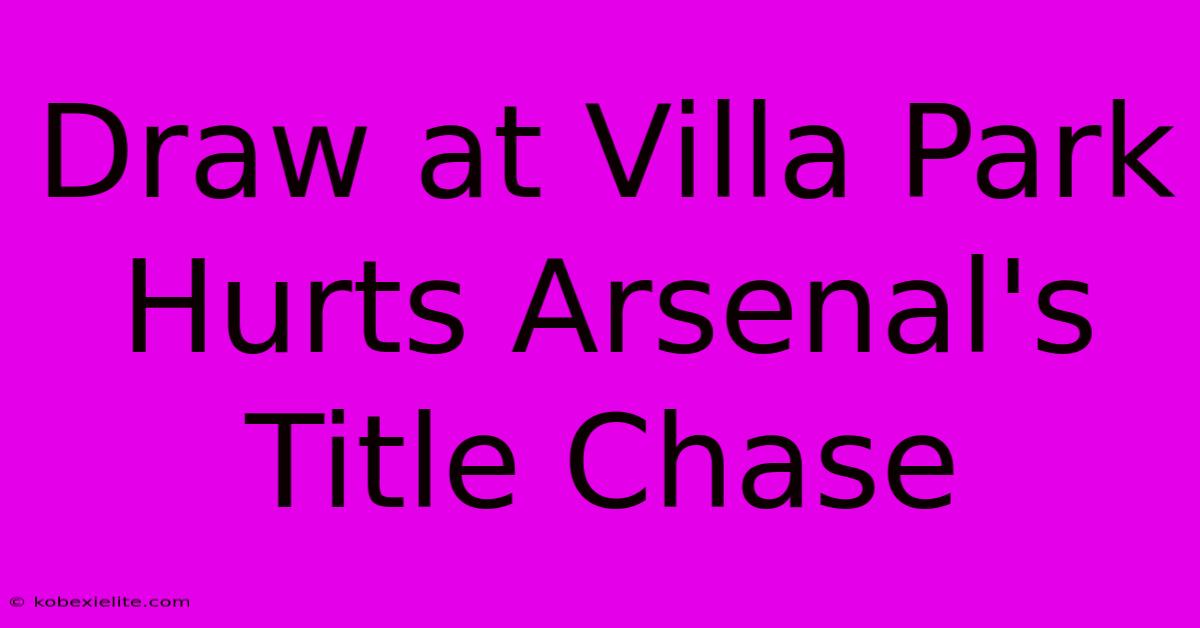 Draw at Villa Park Hurts Arsenal's Title Chase

© kobexielite.com